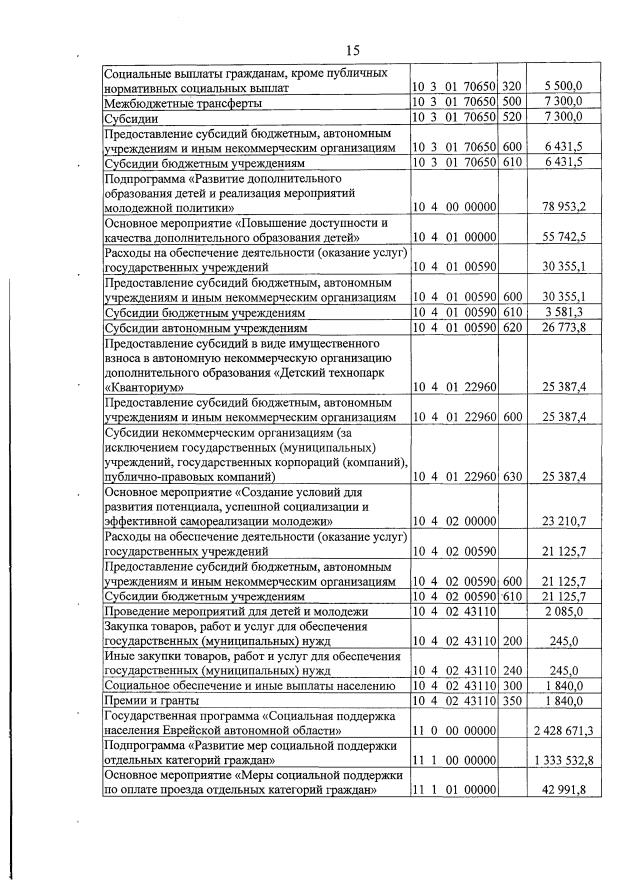 15

| Социальные выплаты гражданам, кроме публичных нормативных социальных выплат | 10 3 01 70650 | 320 | 5 500,0 |
|---|---|---|---|
| Межбюджетные трансферты | 10 3 01 70650 | 500 | 7 300,0 |
| Субсидии | 10 3 01 70650 | 520 | 7 300,0 |
| Предоставление субсидий бюджетным, автономным учреждениям и иным некоммерческим организациям | 10 3 01 70650 | 600 | 6 431,5 |
| Субсидии бюджетным учреждениям | 10 3 01 70650 | 610 | 6 431,5 |
| Подпрограмма «Развитие дополнительного образования детей и реализация мероприятий молодежной политики» | 10 4 00 00000 | | 78 953,2 |
| Основное мероприятие «Повышение доступности и качества дополнительного образования детей» | 10 4 01 00000 | | 55 742,5 |
| Расходы на обеспечение деятельности (оказание услуг) государственных учреждений | 10 4 01 00590 | | 30 355,1 |
| Предоставление субсидий бюджетным, автономным учреждениям и иным некоммерческим организациям | 10 4 01 00590 | 600 | 30 355,1 |
| Субсидии бюджетным учреждениям | 10 4 01 00590 | 610 | 3 581,3 |
| Субсидии автономным учреждениям | 10 4 01 00590 | 620 | 26 773,8 |
| Предоставление субсидий в виде имущественного взноса в автономную некоммерческую организацию дополнительного образования «Детский технопарк «Кванториум» | 10 4 01 22960 | | 25 387,4 |
| Предоставление субсидий бюджетным, автономным учреждениям и иным некоммерческим организациям | 10 4 01 22960 | 600 | 25 387,4 |
| Субсидии некоммерческим организациям (за исключением государственных (муниципальных) учреждений, государственных корпораций (компаний), публично-правовых компаний) | 10 4 01 22960 | 630 | 25 387,4 |
| Основное мероприятие «Создание условий для развития потенциала, успешной социализации и эффективной самореализации молодежи» | 10 4 02 00000 | | 23 210,7 |
| Расходы на обеспечение деятельности (оказание услуг) государственных учреждений | 10 4 02 00590 | | 21 125,7 |
| Предоставление субсидий бюджетным, автономным учреждениям и иным некоммерческим организациям | 10 4 02 00590 | 600 | 21 125,7 |
| Субсидии бюджетным учреждениям | 10 4 02 00590 | 610 | 21 125,7 |
| Проведение мероприятий для детей и молодежи | 10 4 02 43110 | | 2 085,0 |
| Закупка товаров, работ и услуг для обеспечения государственных (муниципальных) нужд | 10 4 02 43110 | 200 | 245,0 |
| Иные закупки товаров, работ и услуг для обеспечения государственных (муниципальных) нужд | 10 4 02 43110 | 240 | 245,0 |
| Социальное обеспечение и иные выплаты населению | 10 4 02 43110 | 300 | 1 840,0 |
| Премии и гранты | 10 4 02 43110 | 350 | 1 840,0 |
| Государственная программа «Социальная поддержка населения Еврейской автономной области» | 11 0 00 00000 | | 2 428 671,3 |
| Подпрограмма «Развитие мер социальной поддержки отдельных категорий граждан» | 11 1 00 00000 | | 1 333 532,8 |
| Основное мероприятие «Меры социальной поддержки по оплате проезда отдельных категорий граждан» | 11 1 01 00000 | | 42 991,8 |